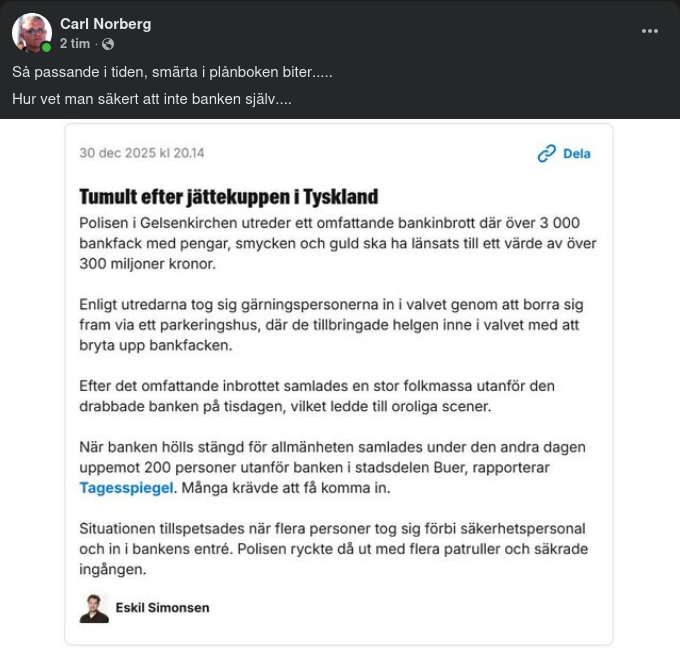 Carl Norberg
2 tim ·

Så passande i tiden, smärta i plånboken biter.....

Hur vet man säkert att inte banken själv....

30 dec 2025 kl 20.14

Dela

Tumult efter jättekuppen i Tyskland

Polisen i Gelsenkirchen utreder ett omfattande bankinbrott där över 3 000 bankfack med pengar, smycken och guld ska ha länsats till ett värde av över 300 miljoner kronor.

Enligt utredarna tog sig gärningspersonerna in i valvet genom att borra sig fram via ett parkeringshus, där de tillbringade helgen inne i valvet med att bryta upp bankfacken.

Efter det omfattande inbrottet samlades en stor folkmassa utanför den drabbade banken på tisdagen, vilket ledde till oroliga scener.

När banken hölls stängd för allmänheten samlades under den andra dagen uppemot 200 personer utanför banken i stadsdelen Buer, rapporterar Tagesspiegel. Många krävde att få komma in.

Situationen tillspetsades när flera personer tog sig förbi säkerhetspersonal och in i bankens entré. Polisen ryckte då ut med flera patruller och säkrade ingången.

Eskil Simonsen